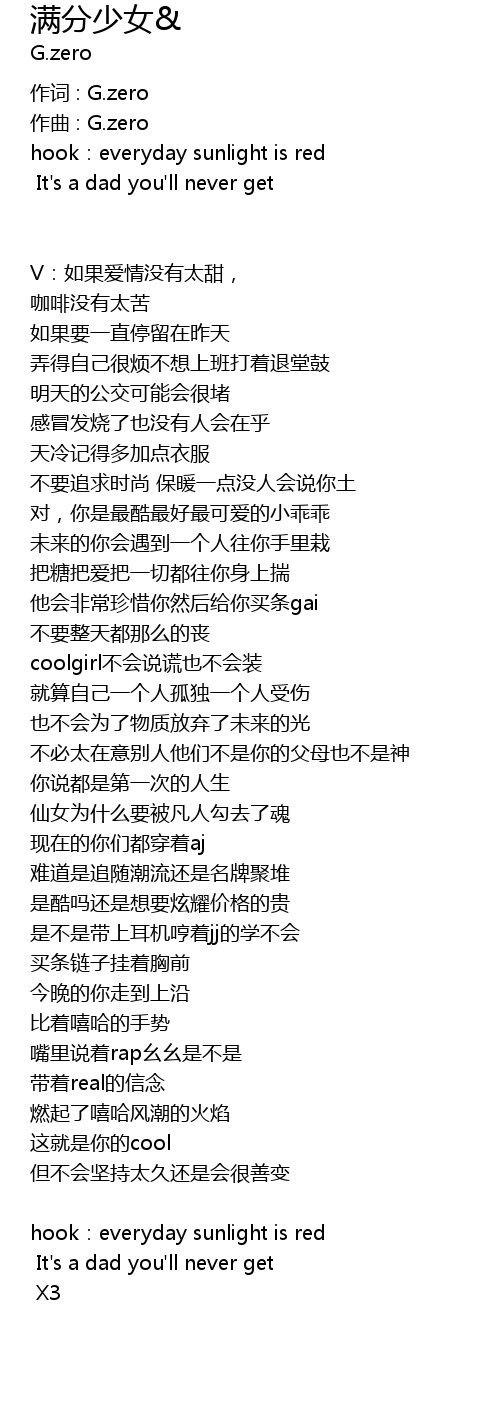 满分少女&
G.zero

作词 : G.zero
作曲 : G.zero
hook：everyday sunlight is red
It's a dad you'll never get

V：如果爱情没有太甜，
咖啡没有太苦
如果要一直停留在昨天
弄得自己很烦不想上班打着退堂鼓
明天的公交可能会很堵
感冒发烧了也没有人会在乎
天冷记得多加点衣服
不要追求时尚 保暖一点没人会说你土
对，你是最酷最好最可爱的小乖乖
未来的你会遇到一个人往你手里栽
把糖把爱把一切都往你身上揣
他会非常珍惜你然后给你买条gai
不要整天都那么的丧
coolgirl不会说谎也不会装
就算自己一个人孤独一个人受伤
也不会为了物质放弃了未来的光
不必太在意别人他们不是你的父母也不是神
你说都是第一次的人生
仙女为什么要被凡人勾去了魂
现在的你们都穿着aj
难道是追随潮流还是名牌聚堆
是酷吗还是想要炫耀价格的贵
是不是带上耳机哼着jj的学不会
买条链子挂着胸前
今晚的你走到上沿
比着嘻哈的手势
嘴里说着rap幺幺是不是
带着real的信念
燃起了嘻哈风潮的火焰
这就是你的cool
但不会坚持太久还是会很善变

hook：everyday sunlight is red
It's a dad you'll never get
X3